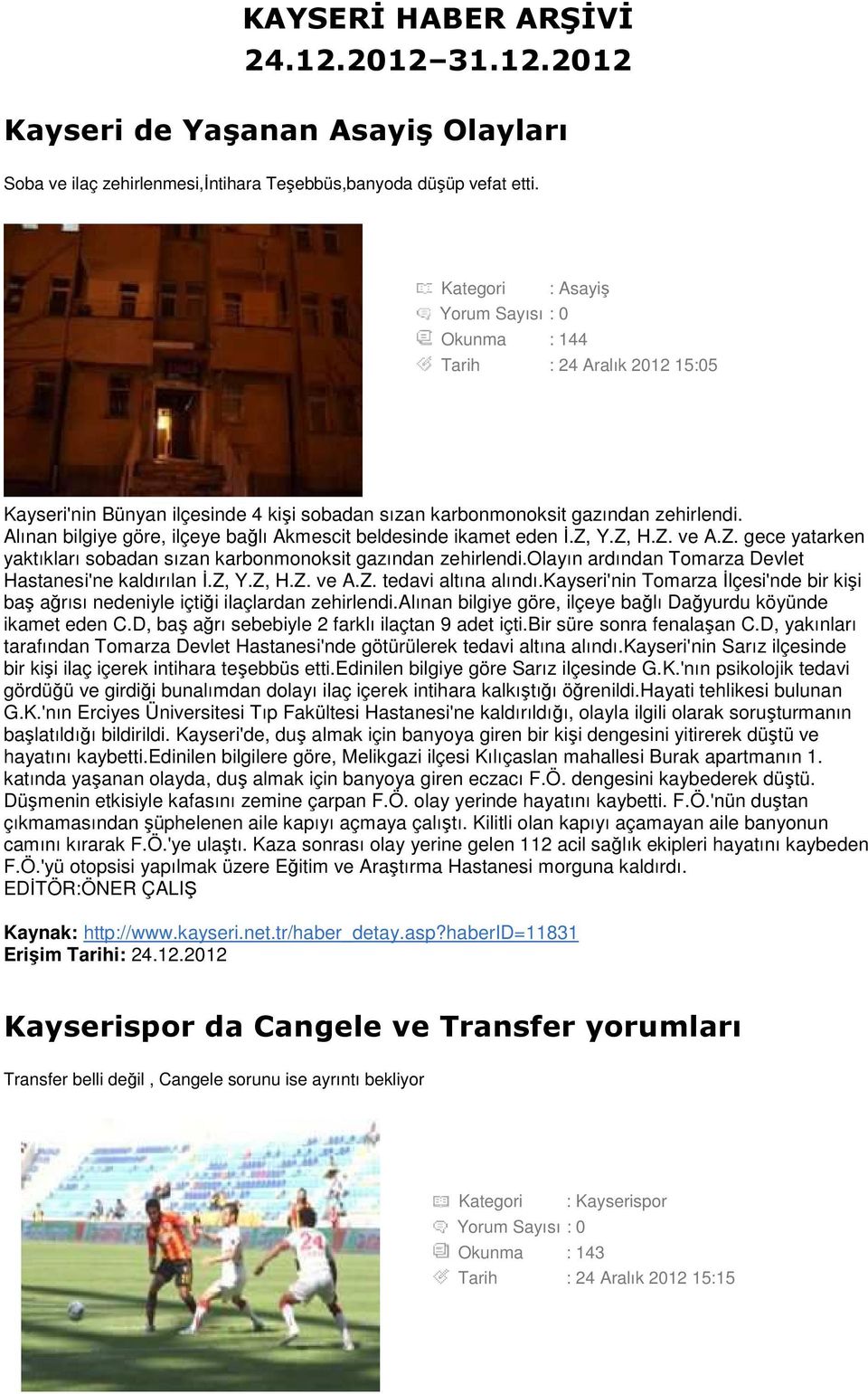 KAYSERİ HABER ARŞİVİ
24.12.2012–31.12.2012

Kayseri de Yaşanan Asayiş Olayları

Soba ve ilaç zehirlenmesi,İntihara Teşebbüs,banyoda düşüp vefat etti.

Kategori : Asayiş
Yorum Sayısı : 0
Okunma : 144
Tarih : 24 Aralık 2012 15:05

Kayseri'nin Bünyan ilçesinde 4 kişi sobadan sızan karbonmonoksit gazından zehirlendi. Alınan bilgiye göre, ilçeye bağlı Akmescit beldesinde ikamet eden İ.Z, Y.Z, H.Z. ve A.Z. gece yatarken yaktıkları sobadan sızan karbonmonoksit gazından zehirlendi.Olayın ardından Tomarza Devlet Hastanesi'ne kaldırılan İ.Z, Y.Z, H.Z. ve A.Z. tedavi altına alındı.Kayseri'nin Tomarza İlçesi'nde bir kişi baş ağrısı nedeniyle içtiği ilaçlardan zehirlendi.Alınan bilgiye göre, ilçeye bağlı Dağyurdu köyünde ikamet eden C.D, baş ağrı sebebiyle 2 farklı ilaçtan 9 adet içti.Bir süre sonra fenalaşan C.D, yakınları tarafından Tomarza Devlet Hastanesi'nde götürülerek tedavi altına alındı.Kayseri'nin Sarız ilçesinde bir kişi ilaç içerek intihara teşebbüs etti.Edinilen bilgiye göre Sarız ilçesinde G.K.'nın psikolojik tedavi gördüğü ve girdiği bunalımdan dolayı ilaç içerek intihara kalkıştığı öğrenildi.Hayati tehlikesi bulunan G.K.'nın Erciyes Üniversitesi Tıp Fakültesi Hastanesi'ne kaldırıldığı, olayla ilgili olarak soruşturmanın başlatıldığı bildirildi. Kayseri'de, duş almak için banyoya giren bir kişi dengesini yitirerek düştü ve hayatını kaybetti.Edinilen bilgilere göre, Melikgazi ilçesi Kılıçaslan mahallesi Burak apartmanın 1. katında yaşanan olayda, duş almak için banyoya giren eczacı F.Ö. dengesini kaybederek düştü. Düşmenin etkisiyle kafasını zemine çarpan F.Ö. olay yerinde hayatını kaybetti. F.Ö.'nün duştan çıkmamasından şüphelenen aile kapıyı açmaya çalıştı. Kilitli olan kapıyı açamayan aile banyonun camını kırarak F.Ö.'ye ulaştı. Kaza sonrası olay yerine gelen 112 acil sağlık ekipleri hayatını kaybeden F.Ö.'yü otopsisi yapılmak üzere Eğitim ve Araştırma Hastanesi morguna kaldırdı.
EDİTÖR:ÖNER ÇALIŞ

Kaynak: http://www.kayseri.net.tr/haber_detay.asp?haberID=11831
Erişim Tarihi: 24.12.2012

Kayserispor da Cangele ve Transfer yorumları

Transfer belli değil , Cangele sorunu ise ayrıntı bekliyor

Kategori : Kayserispor
Yorum Sayısı : 0
Okunma : 143
Tarih : 24 Aralık 2012 15:15